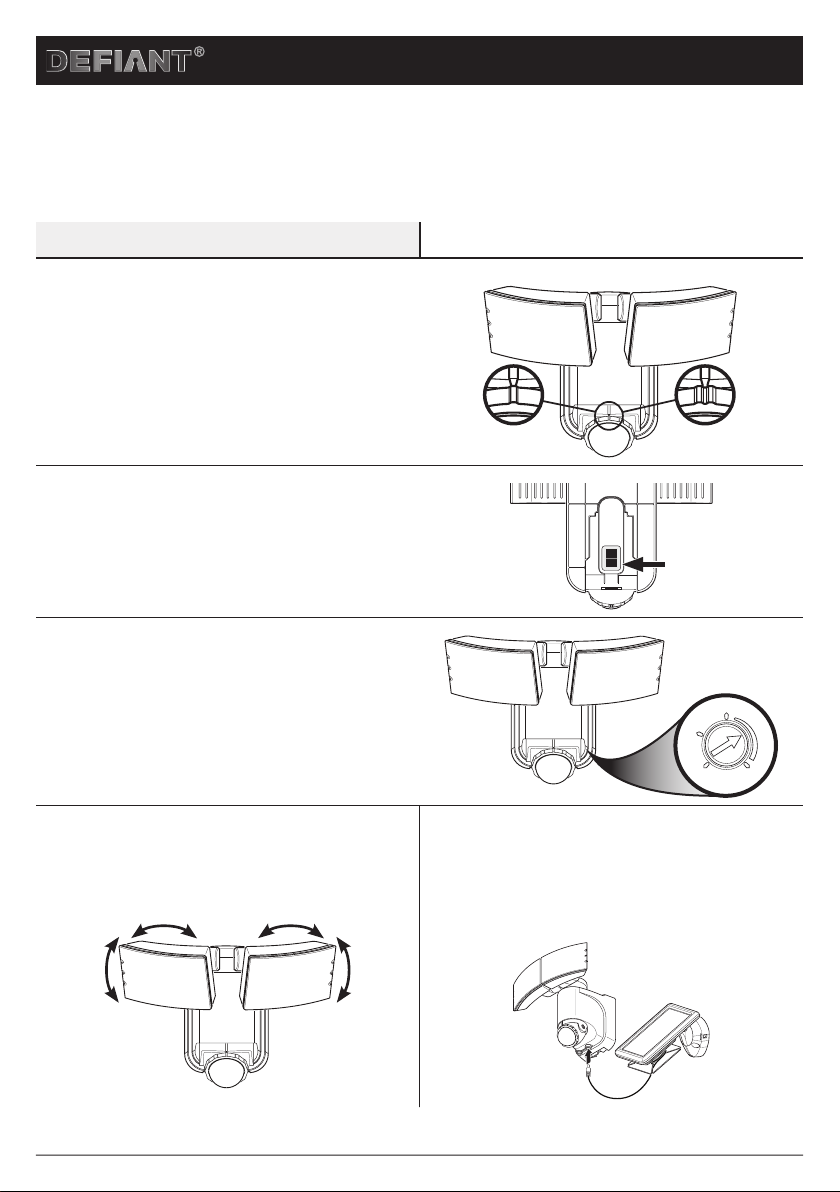 DEFIANT®